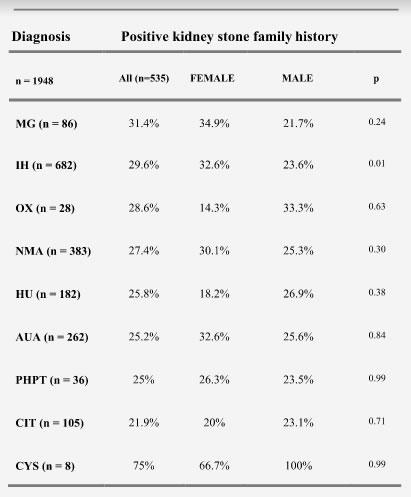 | Diagnosis | Positive kidney stone family history | | | |
|---|---|---|---|---|
| n = 1948 | All (n=535) | FEMALE | MALE | p |
| MG (n = 86) | 31.4% | 34.9% | 21.7% | 0.24 |
| IH (n = 682) | 29.6% | 32.6% | 23.6% | 0.01 |
| OX (n = 28) | 28.6% | 14.3% | 33.3% | 0.63 |
| NMA (n = 383) | 27.4% | 30.1% | 25.3% | 0.30 |
| HU (n = 182) | 25.8% | 18.2% | 26.9% | 0.38 |
| AUA (n = 262) | 25.2% | 32.6% | 25.6% | 0.84 |
| PHPT (n = 36) | 25% | 26.3% | 23.5% | 0.99 |
| CIT (n = 105) | 21.9% | 20% | 23.1% | 0.71 |
| CYS (n = 8) | 75% | 66.7% | 100% | 0.99 |